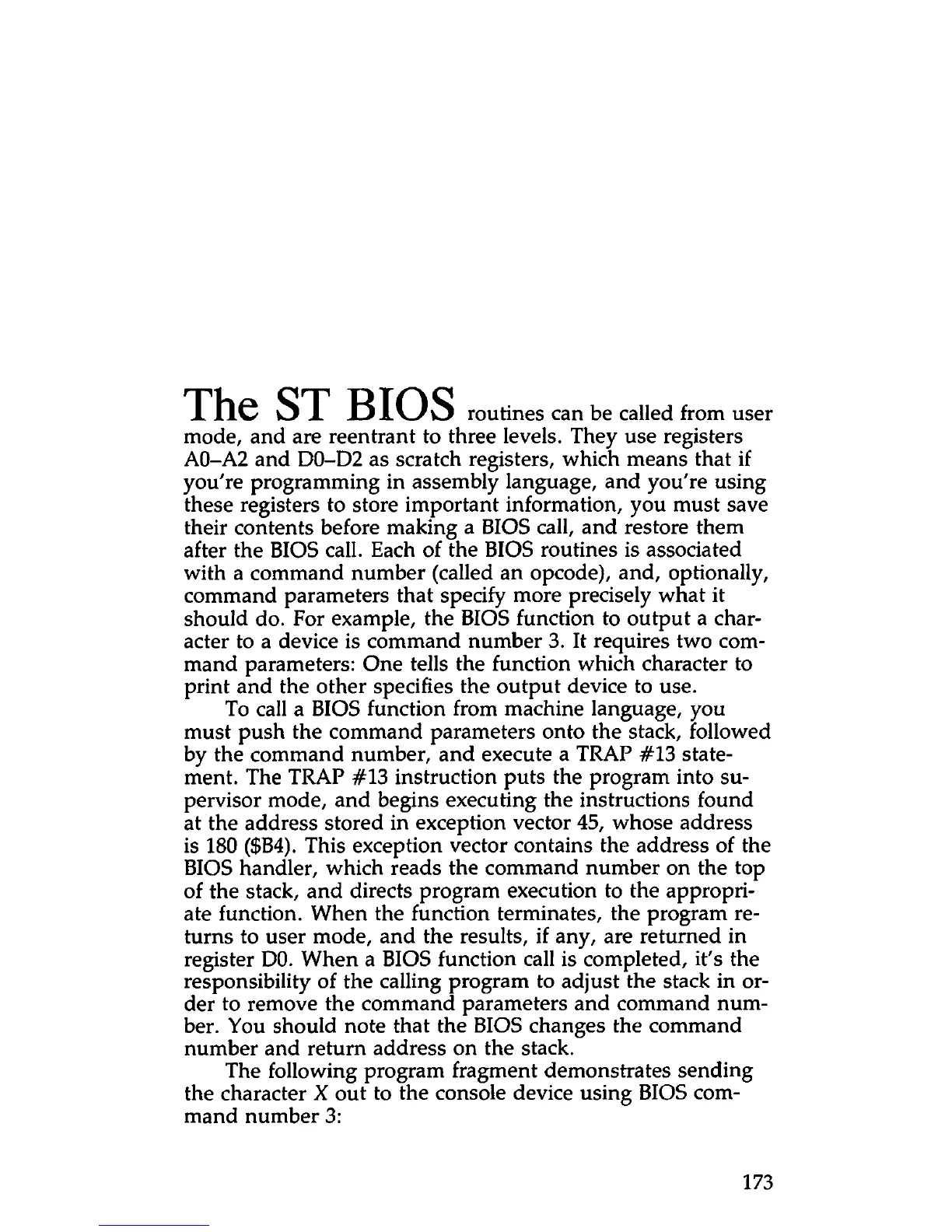 The ST BIOS routines can be called from user mode, and are reentrant to three levels. They use registers A0–A2 and D0–D2 as scratch registers, which means that if you're programming in assembly language, and you're using these registers to store important information, you must save their contents before making a BIOS call, and restore them after the BIOS call. Each of the BIOS routines is associated with a command number (called an opcode), and, optionally, command parameters that specify more precisely what it should do. For example, the BIOS function to output a character to a device is command number 3. It requires two command parameters: One tells the function which character to print and the other specifies the output device to use.

To call a BIOS function from machine language, you must push the command parameters onto the stack, followed by the command number, and execute a TRAP #13 statement. The TRAP #13 instruction puts the program into supervisor mode, and begins executing the instructions found at the address stored in exception vector 45, whose address is 180 ($B4). This exception vector contains the address of the BIOS handler, which reads the command number on the top of the stack, and directs program execution to the appropriate function. When the function terminates, the program returns to user mode, and the results, if any, are returned in register D0. When a BIOS function call is completed, it's the responsibility of the calling program to adjust the stack in order to remove the command parameters and command number. You should note that the BIOS changes the command number and return address on the stack.

The following program fragment demonstrates sending the character X out to the console device using BIOS command number 3:

173